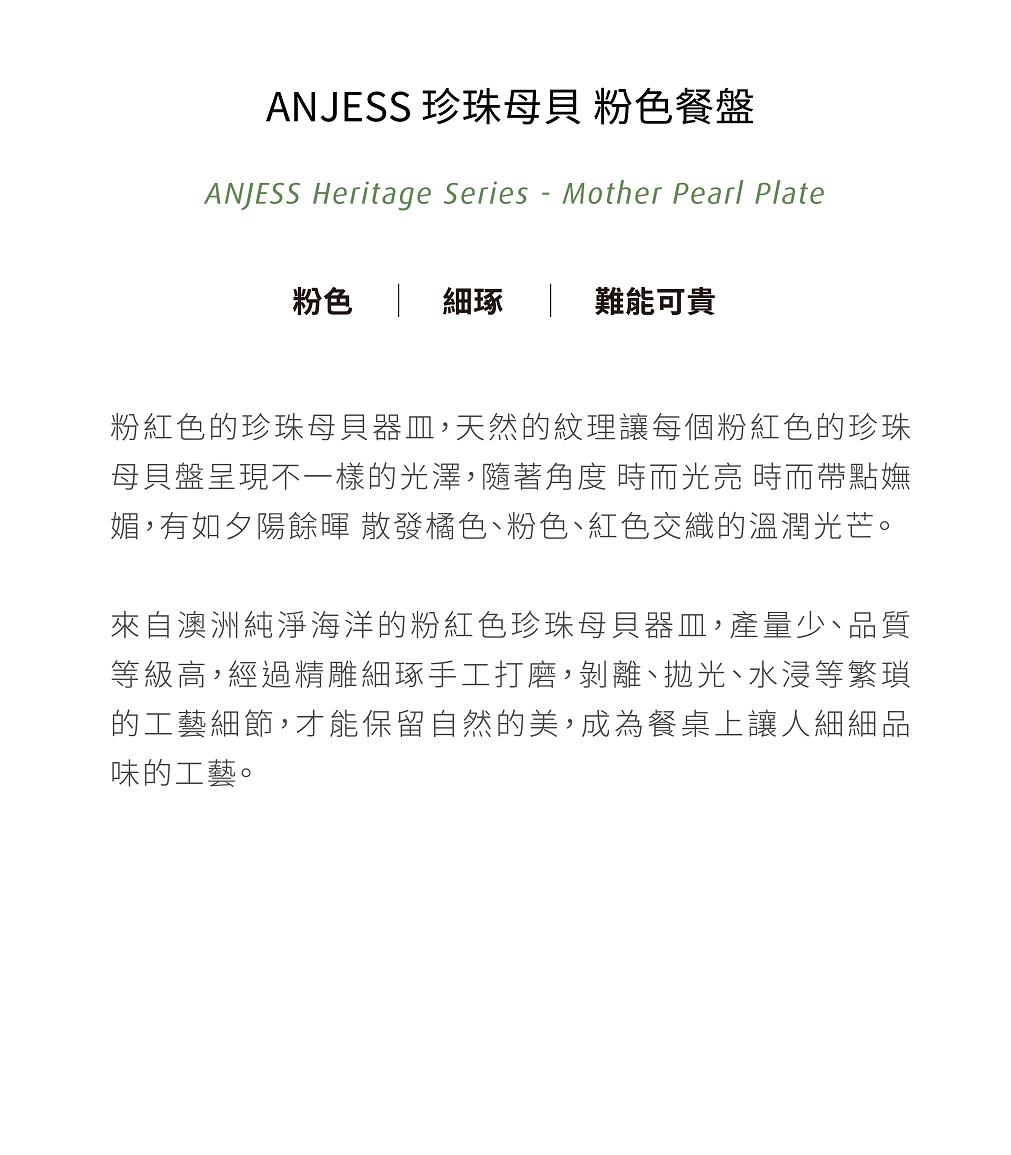 ANJESS 珍珠母貝 粉色餐盤

ANJESS Heritage Series - Mother Pearl Plate

粉色 | 細琢 | 難能可貴

粉紅色的珍珠母貝器皿，天然的紋理讓每個粉紅色的珍珠母貝盤呈現不一樣的光澤，隨著角度 時而光亮 時而帶點嫵媚，有如夕陽餘暉 散發橘色、粉色、紅色交織的溫潤光芒。

來自澳洲純淨海洋的粉紅色珍珠母貝器皿，產量少、品質等級高，經過精雕細琢手工打磨，剝離、拋光、水浸等繁瑣的工藝細節，才能保留自然的美，成為餐桌上讓人細細品味的工藝。